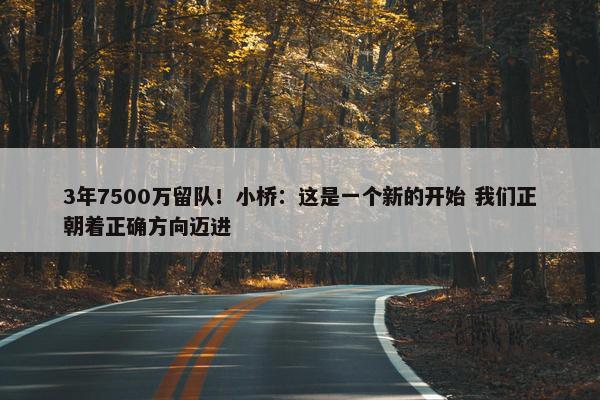 3年7500万留队！小桥：这是一个新的开始 我们正朝着正确方向迈进